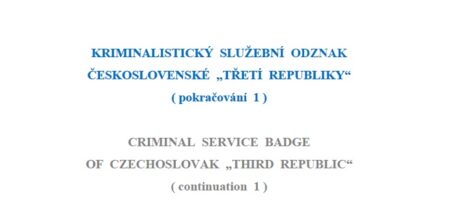 KRIMINALISTICKÝ SLUŽEBNÍ ODZNAK ČESKOSLOVENSKÉ „TŘETÍ REPUBLIKY“
( pokračování 1 )

CRIMINAL SERVICE BADGE OF CZECHOSLOVAK „THIRD REPUBLIC“
( continuation 1 )